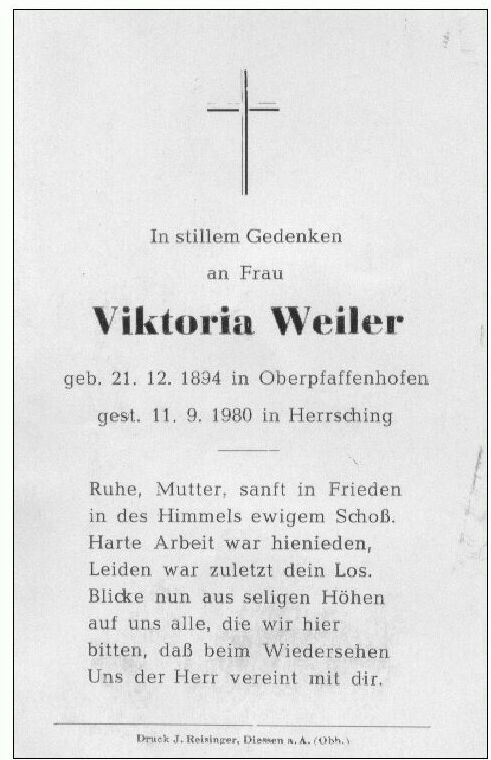 In stillem Gedenken

an Frau

Viktoria Weiler

geb. 21. 12. 1894 in Oberpfaffenhofen

gest. 11. 9. 1980 in Herrsching

Ruhe, Mutter, sanft in Frieden
in des Himmels ewigem Schoß.
Harte Arbeit war hienieden,
Leiden war zuletzt dein Los.
Blicke nun aus seligen Höhen
auf uns alle, die wir hier
bitten, daß beim Wiedersehen
Uns der Herr vereint mit dir.

Druck J. Reisinger, Diessen a. A. (Obb.)